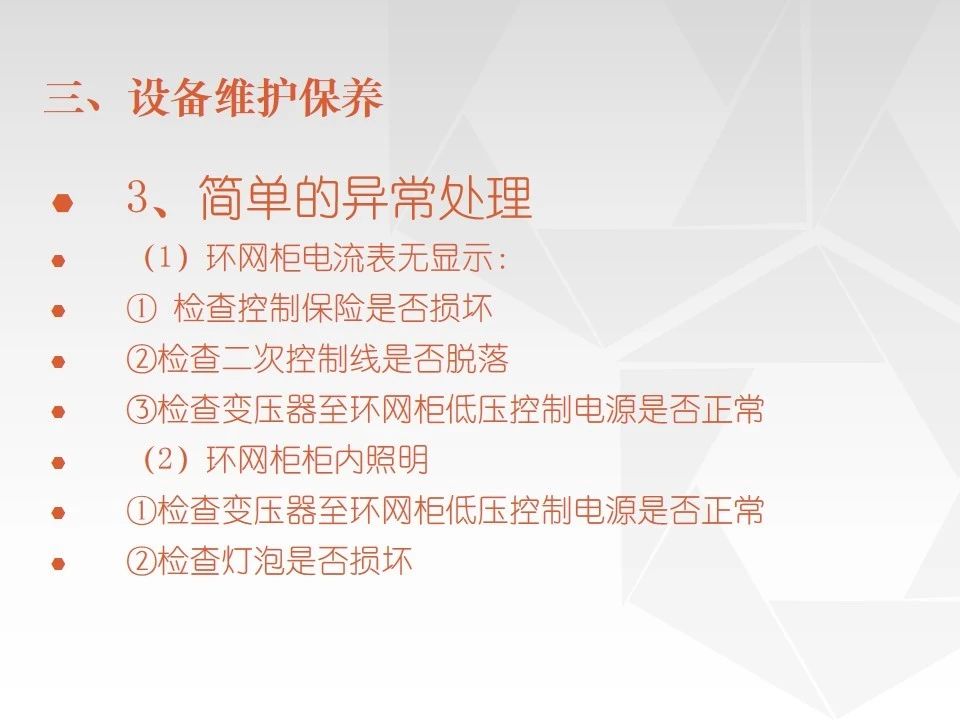 三、设备维护保养

• 3、简单的异常处理
• （1）环网柜电流表无显示：
• ①检查控制保险是否损坏
• ②检查二次控制线是否脱落
• ③检查变压器至环网柜低压控制电源是否正常
• （2）环网柜柜内照明
• ①检查变压器至环网柜低压控制电源是否正常
• ②检查灯泡是否损坏